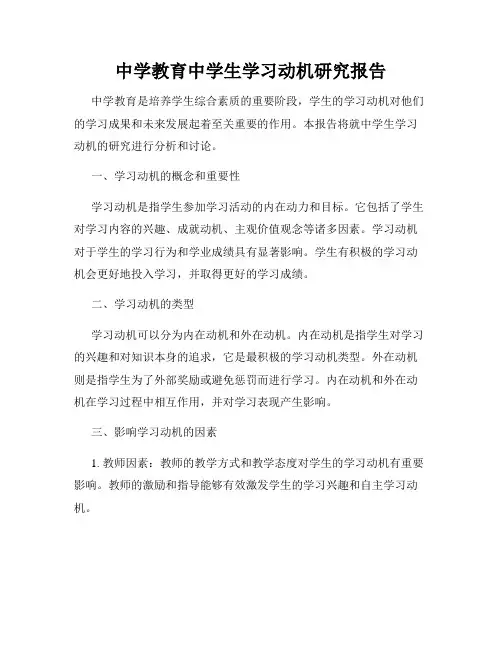 中学教育中学生学习动机研究报告

中学教育是培养学生综合素质的重要阶段，学生的学习动机对他们的学习成果和未来发展起着至关重要的作用。本报告将就中学生学习动机的研究进行分析和讨论。

一、学习动机的概念和重要性

学习动机是指学生参加学习活动的内在动力和目标。它包括了学生对学习内容的兴趣、成就动机、主观价值观念等诸多因素。学习动机对于学生的学习行为和学业成绩具有显著影响。学生有积极的学习动机会更好地投入学习，并取得更好的学习成绩。

二、学习动机的类型

学习动机可以分为内在动机和外在动机。内在动机是指学生对学习的兴趣和对知识本身的追求，它是最积极的学习动机类型。外在动机则是指学生为了外部奖励或避免惩罚而进行学习。内在动机和外在动机在学习过程中相互作用，并对学习表现产生影响。

三、影响学习动机的因素

1. 教师因素：教师的教学方式和教学态度对学生的学习动机有重要影响。教师的激励和指导能够有效激发学生的学习兴趣和自主学习动机。